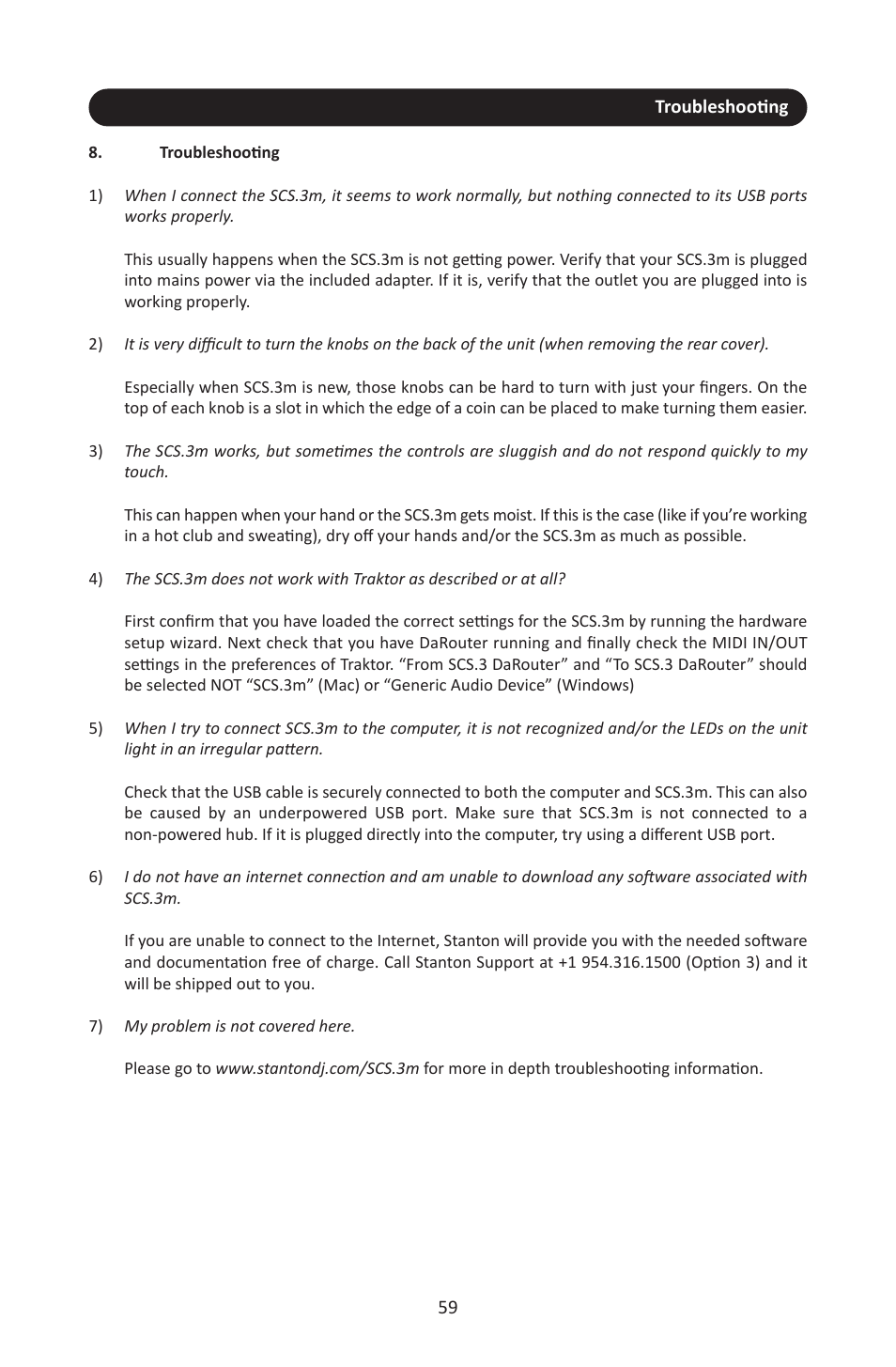 Troubleshooting

8. Troubleshooting

1) When I connect the SCS.3m, it seems to work normally, but nothing connected to its USB ports works properly.

This usually happens when the SCS.3m is not getting power. Verify that your SCS.3m is plugged into mains power via the included adapter. If it is, verify that the outlet you are plugged into is working properly.

2) It is very difficult to turn the knobs on the back of the unit (when removing the rear cover).

Especially when SCS.3m is new, those knobs can be hard to turn with just your fingers. On the top of each knob is a slot in which the edge of a coin can be placed to make turning them easier.

3) The SCS.3m works, but sometimes the controls are sluggish and do not respond quickly to my touch.

This can happen when your hand or the SCS.3m gets moist. If this is the case (like if you're working in a hot club and sweating), dry off your hands and/or the SCS.3m as much as possible.

4) The SCS.3m does not work with Traktor as described or at all?

First confirm that you have loaded the correct settings for the SCS.3m by running the hardware setup wizard. Next check that you have DaRouter running and finally check the MIDI IN/OUT settings in the preferences of Traktor. "From SCS.3 DaRouter" and "To SCS.3 DaRouter" should be selected NOT "SCS.3m" (Mac) or "Generic Audio Device" (Windows)

5) When I try to connect SCS.3m to the computer, it is not recognized and/or the LEDs on the unit light in an irregular pattern.

Check that the USB cable is securely connected to both the computer and SCS.3m. This can also be caused by an underpowered USB port. Make sure that SCS.3m is not connected to a non-powered hub. If it is plugged directly into the computer, try using a different USB port.

6) I do not have an internet connection and am unable to download any software associated with SCS.3m.

If you are unable to connect to the Internet, Stanton will provide you with the needed software and documentation free of charge. Call Stanton Support at +1 954.316.1500 (Option 3) and it will be shipped out to you.

7) My problem is not covered here.

Please go to www.stantondj.com/SCS.3m for more in depth troubleshooting information.

59